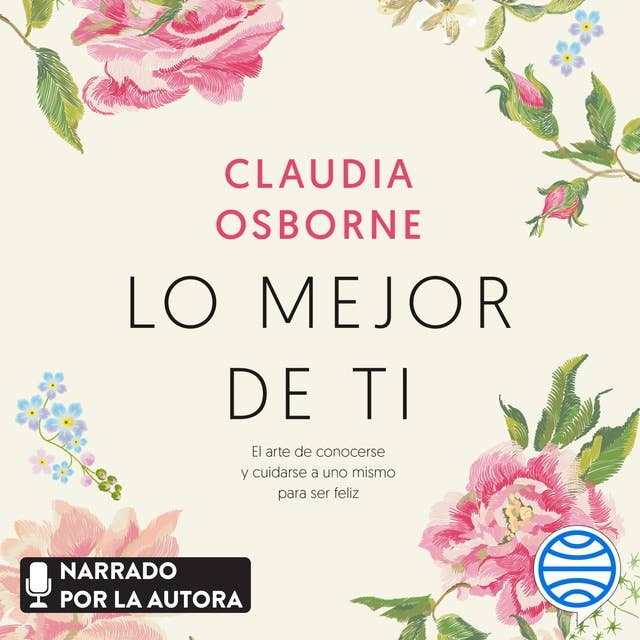 CLAUDIA OSBORNE

LO MEJOR DE TI

El arte de conocerse y cuidarse a uno mismo para ser feliz

NARRADO POR LA AUTORA